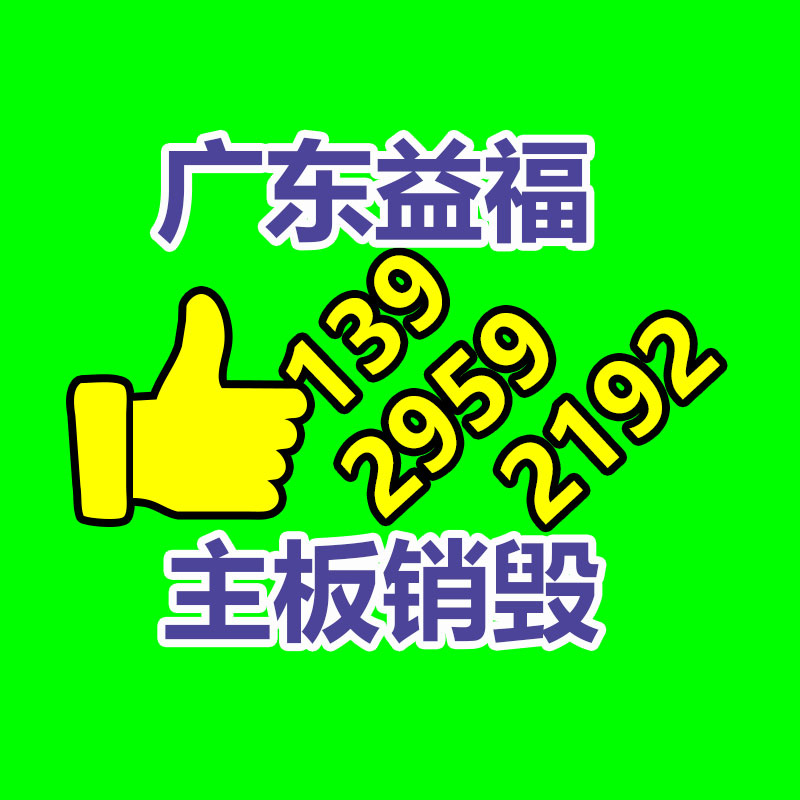 广东益福

139
2959
2192

主板销毁